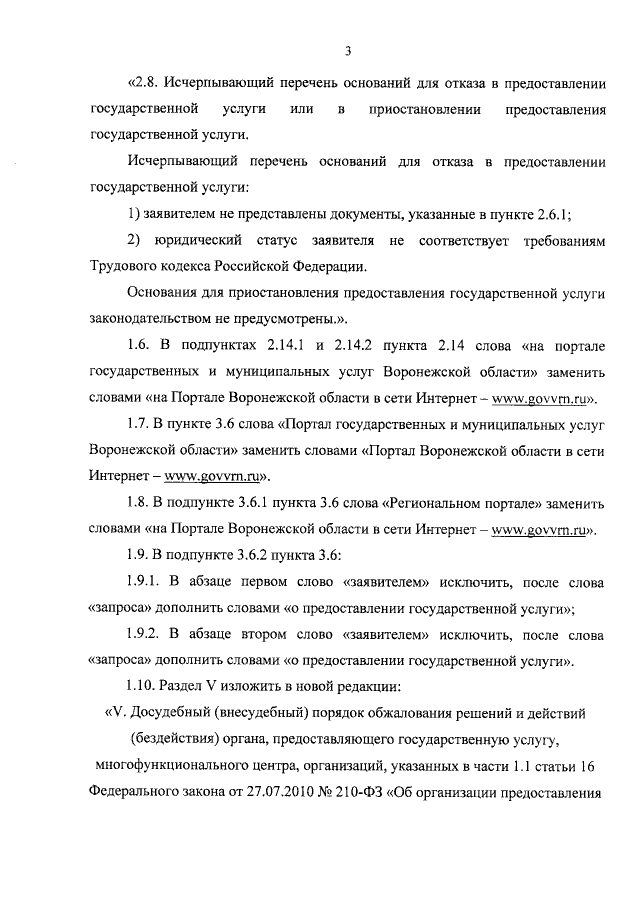 3

«2.8. Исчерпывающий перечень оснований для отказа в предоставлении государственной услуги или в приостановлении предоставления государственной услуги.

Исчерпывающий перечень оснований для отказа в предоставлении государственной услуги:

1) заявителем не представлены документы, указанные в пункте 2.6.1;

2) юридический статус заявителя не соответствует требованиям Трудового кодекса Российской Федерации.

Основания для приостановления предоставления государственной услуги законодательством не предусмотрены.».

1.6. В подпунктах 2.14.1 и 2.14.2 пункта 2.14 слова «на портале государственных и муниципальных услуг Воронежской области» заменить словами «на Портале Воронежской области в сети Интернет – www.govvrn.ru».

1.7. В пункте 3.6 слова «Портал государственных и муниципальных услуг Воронежской области» заменить словами «Портал Воронежской области в сети Интернет – www.govvrn.ru».

1.8. В подпункте 3.6.1 пункта 3.6 слова «Региональном портале» заменить словами «на Портале Воронежской области в сети Интернет – www.govvrn.ru».

1.9. В подпункте 3.6.2 пункта 3.6:

1.9.1. В абзаце первом слово «заявителем» исключить, после слова «запроса» дополнить словами «о предоставлении государственной услуги»;

1.9.2. В абзаце втором слово «заявителем» исключить, после слова «запроса» дополнить словами «о предоставлении государственной услуги».

1.10. Раздел V изложить в новой редакции:

«V. Досудебный (внесудебный) порядок обжалования решений и действий (бездействия) органа, предоставляющего государственную услугу, многофункционального центра, организаций, указанных в части 1.1 статьи 16 Федерального закона от 27.07.2010 № 210-ФЗ «Об организации предоставления